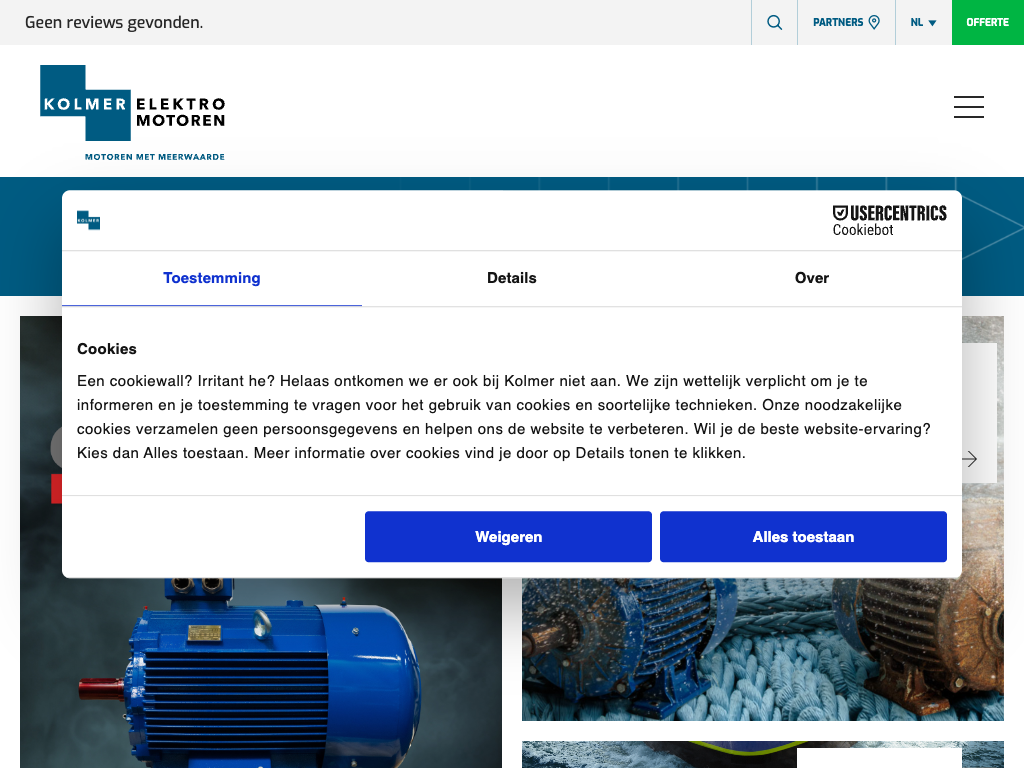 Geen reviews gevonden.

PARTNERS

NL

OFFERTE

KOLMER ELEKTRO MOTOREN

MOTOREN MET MEERWAARDE

KOLMER

USERCENTRICS Cookiebot

Toestemming

Details

Over

Cookies

Een cookiewall? Irritant he? Helaas ontkomen we er ook bij Kolmer niet aan. We zijn wettelijk verplicht om je te informeren en je toestemming te vragen voor het gebruik van cookies en soortelijke technieken. Onze noodzakelijke cookies verzamelen geen persoonsgegevens en helpen ons de website te verbeteren. Wil je de beste website-ervaring? Kies dan Alles toestaan. Meer informatie over cookies vind je door op Details tonen te klikken.

Weigeren

Alles toestaan